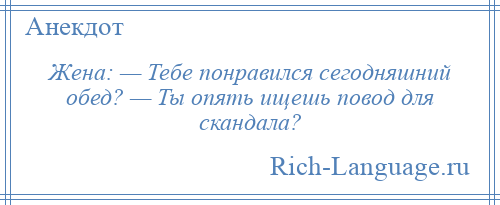 Анекдот

Жена: — Тебе понравился сегодняшний обед? — Ты опять ищешь повод для скандала?

Rich-Language.ru